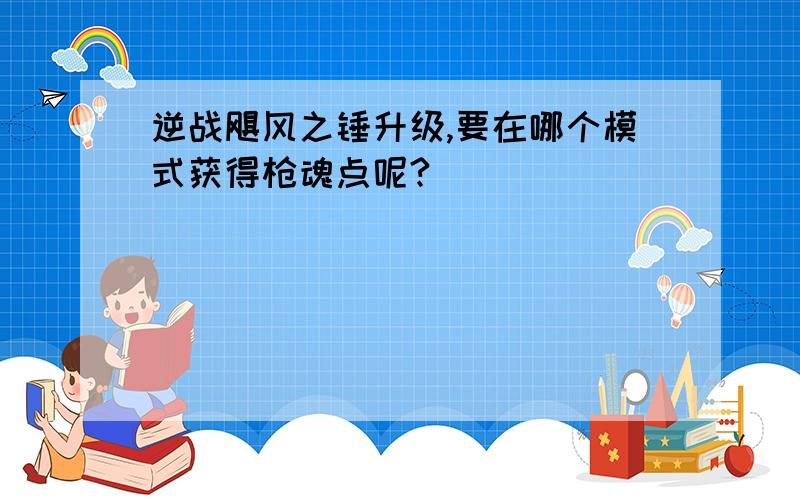 逆战飓风之锤升级,要在哪个模式获得枪魂点呢?